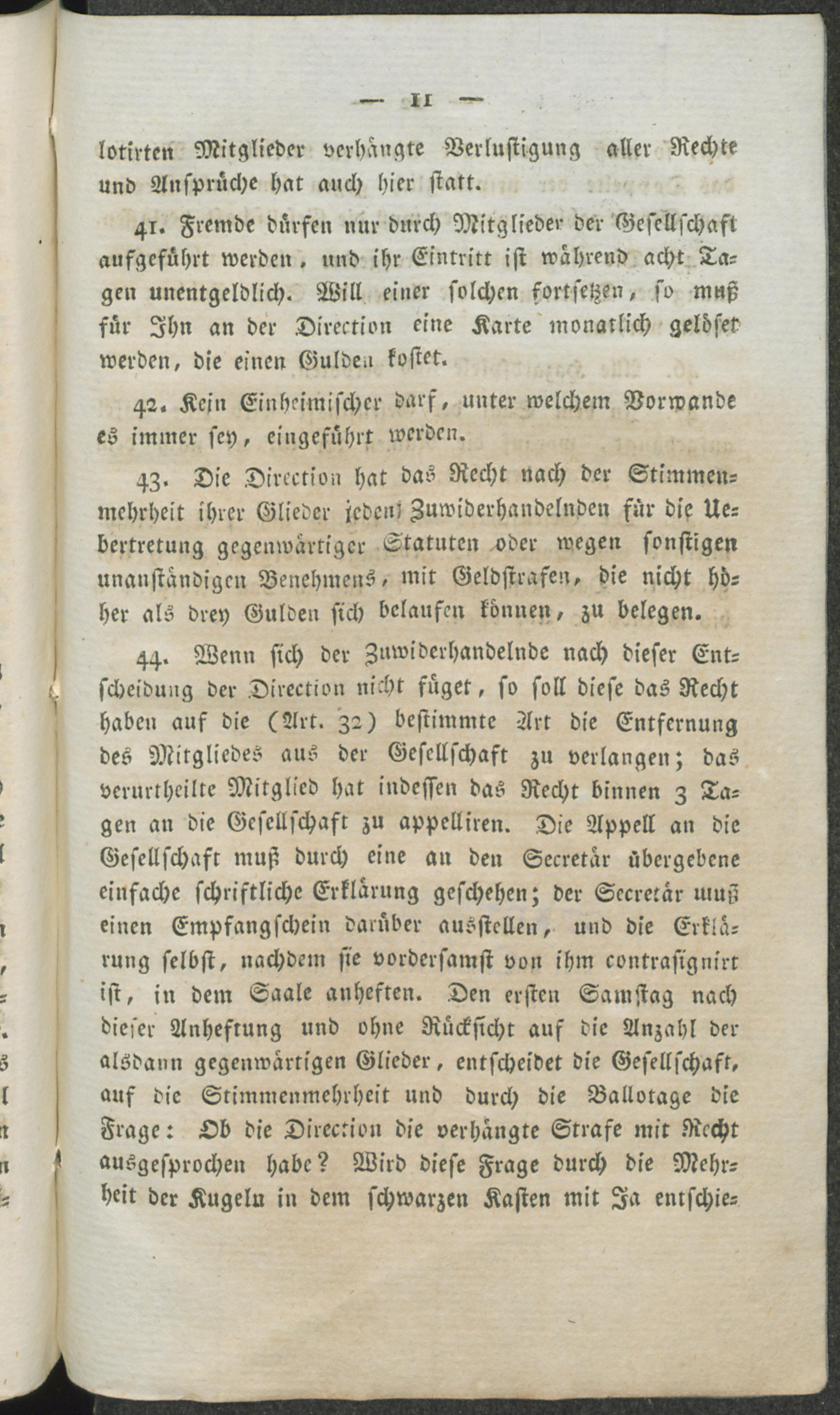 — 11 —

lotirten Mitglieder verhängte Verlustigung aller Rechte und Ansprüche hat auch hier statt.

41. Fremde dürfen nur durch Mitglieder der Gesellschaft aufgeführt werden, und ihr Eintritt ist während acht Tagen unentgeldlich. Will einer solchen fortsetzen, so muß für Ihn an der Direction eine Karte monatlich gelöset werden, die einen Gulden kostet.

42. Kein Einheimischer darf, unter welchem Vorwande es immer sey, eingeführt werden.

43. Die Direction hat das Recht nach der Stimmenmehrheit ihrer Glieder jeden Zuwiderhandelnden für die Uebertretung gegenwärtiger Statuten oder wegen sonstigen unanständigen Benehmens, mit Geldstrafen, die nicht höher als drey Gulden sich belaufen können, zu belegen.

44. Wenn sich der Zuwiderhandelnde nach dieser Entscheidung der Direction nicht füget, so soll diese das Recht haben auf die (Art. 32) bestimmte Art die Entfernung des Mitgliedes aus der Gesellschaft zu verlangen; das verurtheilte Mitglied hat indessen das Recht binnen 3 Tagen an die Gesellschaft zu appelliren. Die Appell an die Gesellschaft muß durch eine an den Secretär übergebene einfache schriftliche Erklärung geschehen; der Secretär muß einen Empfangschein darüber ausstellen, und die Erklärung selbst, nachdem sie vordersamst von ihm contrasignirt ist, in dem Saale anheften. Den ersten Samstag nach dieser Anheftung und ohne Rücksicht auf die Anzahl der alsdann gegenwärtigen Glieder, entscheidet die Gesellschaft, auf die Stimmenmehrheit und durch die Ballotage die Frage: Ob die Direction die verhängte Strafe mit Recht ausgesprochen habe? Wird diese Frage durch die Mehrheit der Kugeln in dem schwarzen Kasten mit Ja entschie-